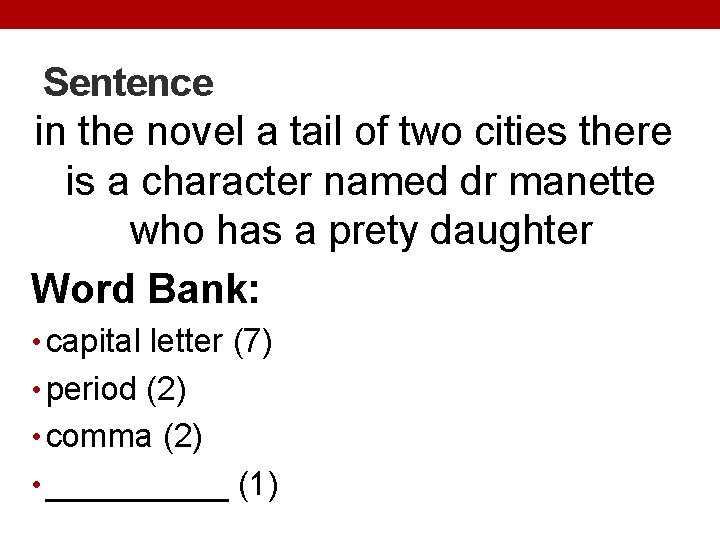 Sentence

in the novel a tail of two cities there is a character named dr manette who has a prety daughter

Word Bank:

• capital letter (7)
• period (2)
• comma (2)
• __________ (1)